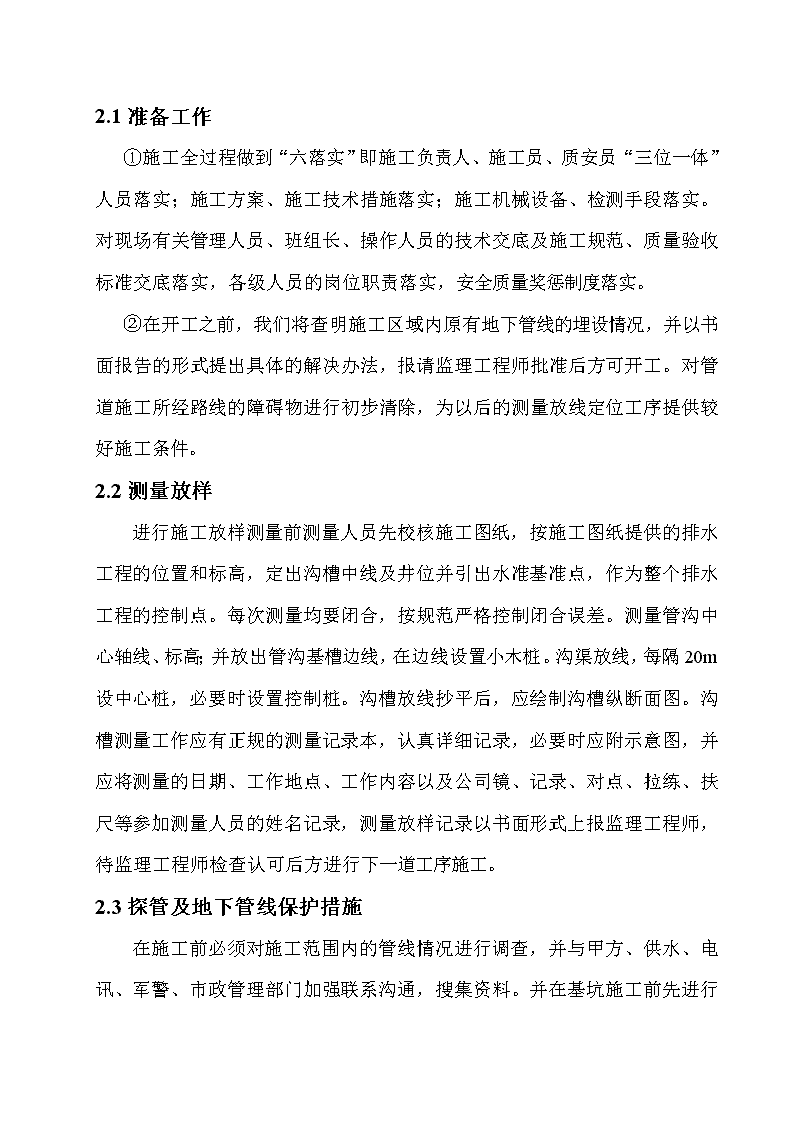 2.1 准备工作

①施工全过程做到“六落实”即施工负责人、施工员、质安员“三位一体”人员落实；施工方案、施工技术措施落实；施工机械设备、检测手段落实。对现场有关管理人员、班组长、操作人员的技术交底及施工规范、质量验收标准交底落实，各级人员的岗位职责落实，安全质量奖惩制度落实。

②在开工之前，我们将查明施工区域内原有地下管线的埋设情况，并以书面报告的形式提出具体的解决办法，报请监理工程师批准后方可开工。对管道施工所经路线的障碍物进行初步清除，为以后的测量放线定位工序提供较好施工条件。

2.2 测量放样

进行施工放样测量前测量人员先校核施工图纸，按施工图纸提供的排水工程的位置和标高，定出沟槽中线及井位并引出水准基准点，作为整个排水工程的控制点。每次测量均要闭合，按规范严格控制闭合误差。测量管沟中心轴线、标高;并放出管沟基槽边线，在边线设置小木桩。沟渠放线，每隔 20m 设中心桩，必要时设置控制桩。沟槽放线抄平后，应绘制沟槽纵断面图。沟槽测量工作应有正规的测量记录本，认真详细记录，必要时应附示意图，并应将测量的日期、工作地点、工作内容以及公司镜、记录、对点、拉练、扶尺等参加测量人员的姓名记录，测量放样记录以书面形式上报监理工程师，待监理工程师检查认可后方进行下一道工序施工。

2.3 探管及地下管线保护措施

在施工前必须对施工范围内的管线情况进行调查，并与甲方、供水、电讯、军警、市政管理部门加强联系沟通，搜集资料。并在基坑施工前先进行